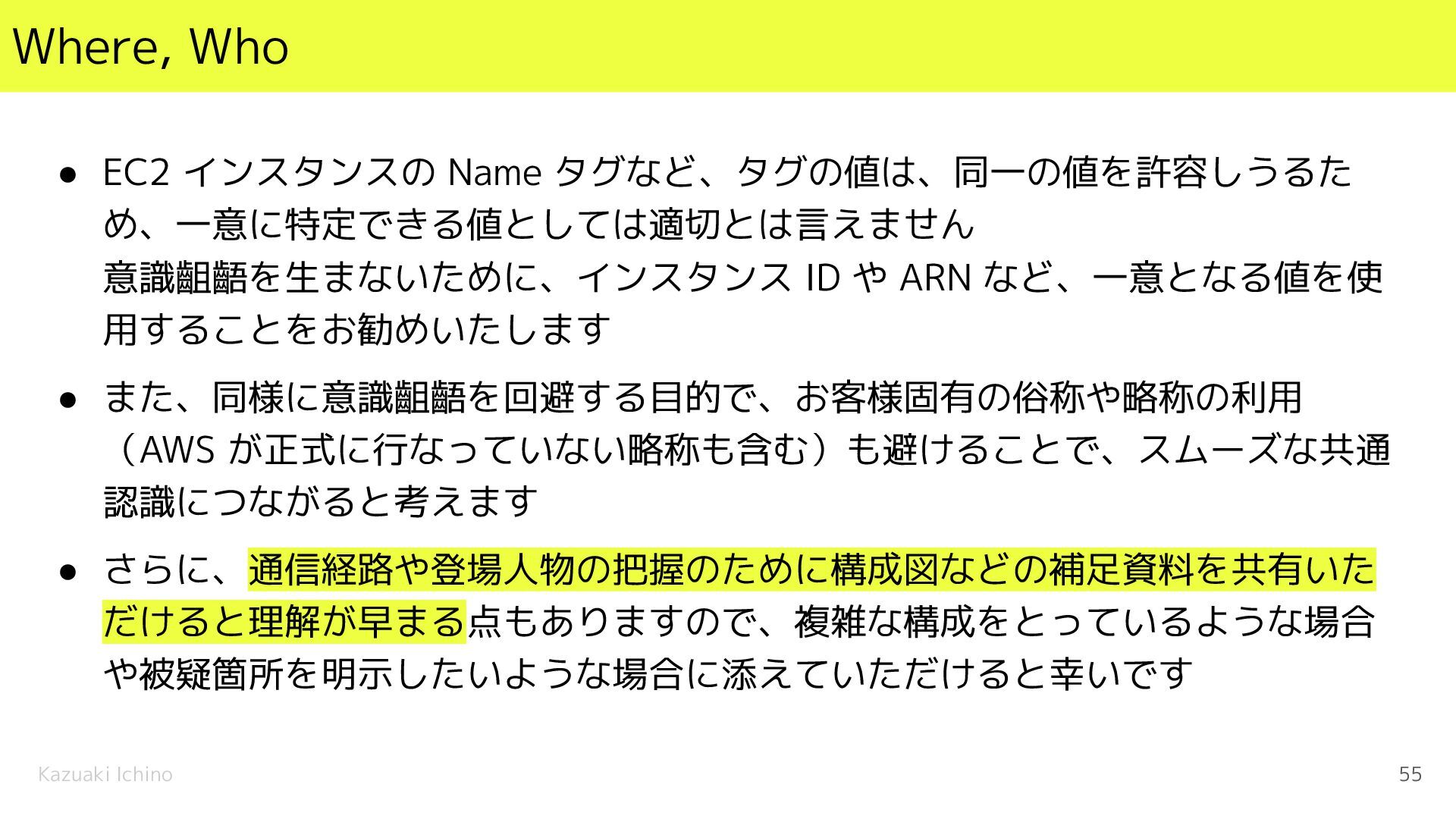 Where, Who

• EC2インスタンスのNameタグなど、タグの値は、同一の値を許容しうるため、一意に特定できる値としては適切とは言えません
意識齟齬を生まないために、インスタンスIDやARNなど、一意となる値を使用することをお勧めいたします

• また、同様に意識齟齬を回避する目的で、お客様固有の俗称や略称の利用（AWSが正式に行なっていない略称も含む）も避けることで、スムーズな共通認識につながると考えます

• さらに、通信経路や登場人物の把握のために構成図などの補足資料を共有いただけると理解が早まる点もありますので、複雑な構成をとっているような場合や被疑箇所を明示したいような場合に添えていただけると幸いです

Kazuaki Ichino
55